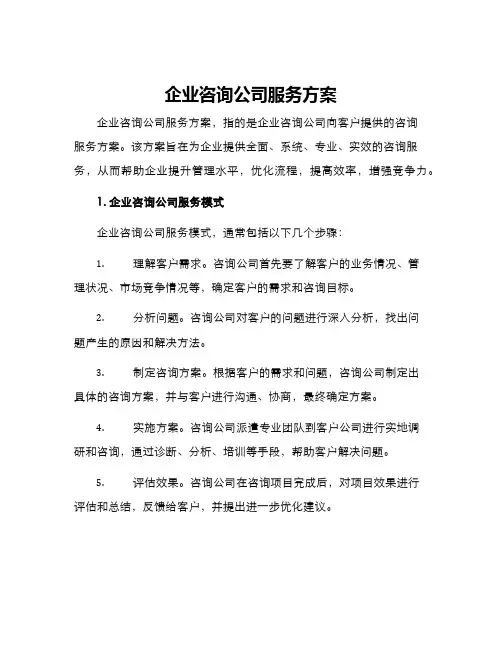 企业咨询公司服务方案

企业咨询公司服务方案，指的是企业咨询公司向客户提供的咨询服务方案。该方案旨在为企业提供全面、系统、专业、实效的咨询服务，从而帮助企业提升管理水平，优化流程，提高效率，增强竞争力。

1. 企业咨询公司服务模式

企业咨询公司服务模式，通常包括以下几个步骤：

1. 理解客户需求。咨询公司首先要了解客户的业务情况、管理状况、市场竞争情况等，确定客户的需求和咨询目标。

2. 分析问题。咨询公司对客户的问题进行深入分析，找出问题产生的原因和解决方法。

3. 制定咨询方案。根据客户的需求和问题，咨询公司制定出具体的咨询方案，并与客户进行沟通、协商，最终确定方案。

4. 实施方案。咨询公司派遣专业团队到客户公司进行实地调研和咨询，通过诊断、分析、培训等手段，帮助客户解决问题。

5. 评估效果。咨询公司在咨询项目完成后，对项目效果进行评估和总结，反馈给客户，并提出进一步优化建议。